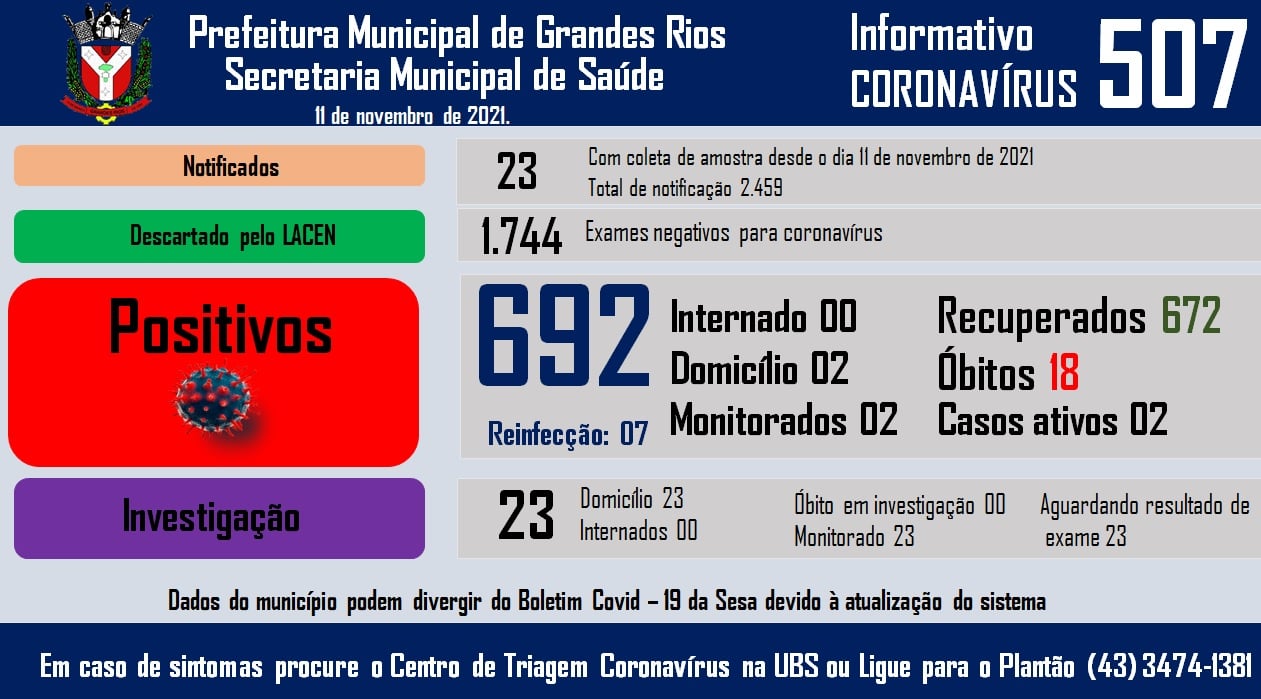 Prefeitura Municipal de Grandes Rios
Secretaria Municipal de Saúde
11 de novembro de 2021.

Informativo
CORONAVÍRUS
507

Notificados

23
Com coleta de amostra desde o dia 11 de novembro de 2021
Total de notificação 2.459

Descartado pelo LACEN

1.744
Exames negativos para coronavírus

Positivos

692
Reinfecção: 07

Internado 00
Domicílio 02
Monitorados 02

Recuperados 672
Óbitos 18
Casos ativos 02

Investigação

23
Domicílio 23
Internados 00

Óbito em investigação 00
Monitorado 23

Aguardando resultado de exame 23

Dados do município podem divergir do Boletim Covid – 19 da Sesa devido à atualização do sistema

Em caso de sintomas procure o Centro de Triagem Coronavírus na UBS ou Ligue para o Plantão (43) 3474-1381